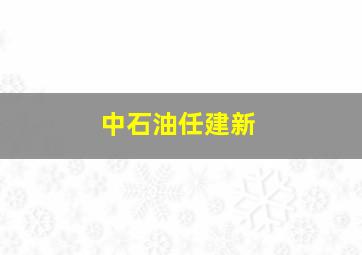 中石油任建新